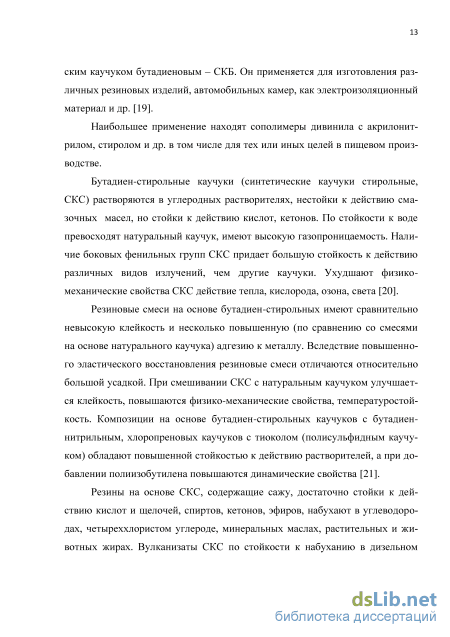 13

ским каучуком бутадиеновым – СКБ. Он применяется для изготовления различных резиновых изделий, автомобильных камер, как электроизоляционный материал и др. [19].

Наибольшее применение находят сополимеры дивинила с акрилонитрилом, стиролом и др. в том числе для тех или иных целей в пищевом производстве.

Бутадиен-стирольные каучуки (синтетические каучуки стирольные, СКС) растворяются в углеродных растворителях, нестойки к действию смазочных масел, но стойки к действию кислот, кетонов. По стойкости к воде превосходят натуральный каучук, имеют высокую газопроницаемость. Наличие боковых фенильных групп СКС придает большую стойкость к действию различных видов излучений, чем другие каучуки. Ухудшают физико-механические свойства СКС действие тепла, кислорода, озона, света [20].

Резиновые смеси на основе бутадиен-стирольных имеют сравнительно невысокую клейкость и несколько повышенную (по сравнению со смесями на основе натурального каучука) адгезию к металлу. Вследствие повышенного эластического восстановления резиновые смеси отличаются относительно большой усадкой. При смешивании СКС с натуральным каучуком улучшается клейкость, повышаются физико-механические свойства, температуростойкость. Композиции на основе бутадиен-стирольных каучуков с бутадиен-нитрильным, хлоропреновых каучуков с тиоколом (полисульфидным каучуком) обладают повышенной стойкостью к действию растворителей, а при добавлении полиизобутилена повышаются динамические свойства [21].

Резины на основе СКС, содержащие сажу, достаточно стойки к действию кислот и щелочей, спиртов, кетонов, эфиров, набухают в углеводородах, четыреххлористом углероде, минеральных маслах, растительных и животных жирах. Вулканизаты СКС по стойкости к набуханию в дизельном

dsLib.net
библиотека диссертаций